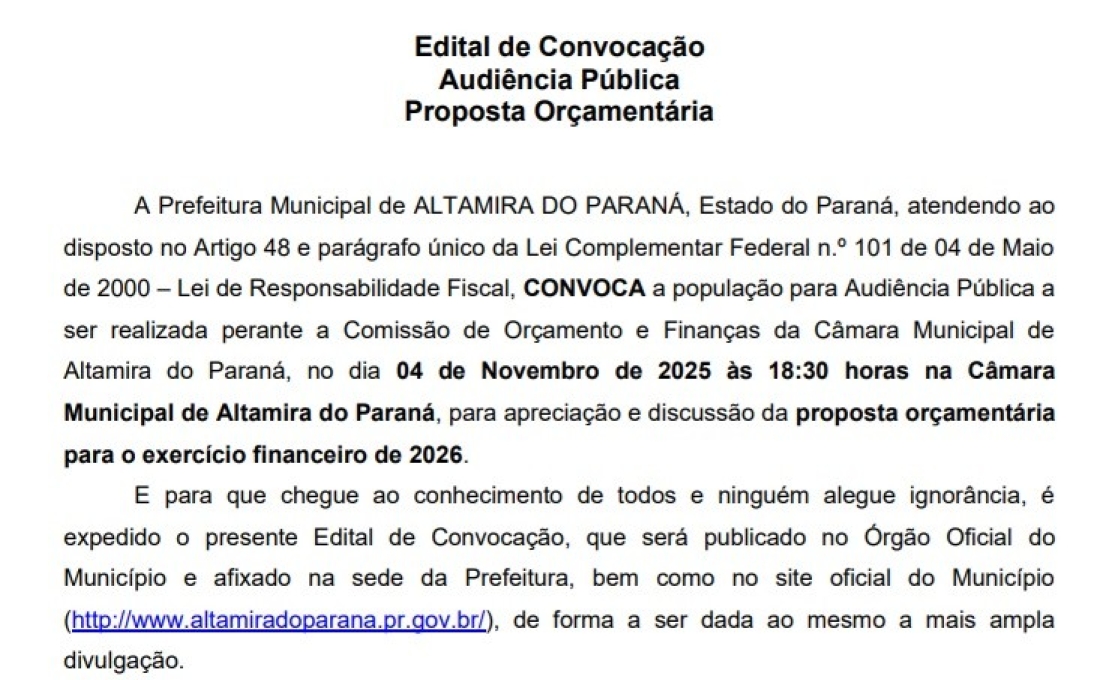 Edital de Convocação
Audiência Pública
Proposta Orçamentária

A Prefeitura Municipal de ALTAMIRA DO PARANÁ, Estado do Paraná, atendendo ao disposto no Artigo 48 e parágrafo único da Lei Complementar Federal n.º 101 de 04 de Maio de 2000 – Lei de Responsabilidade Fiscal, CONVOCA a população para Audiência Pública a ser realizada perante a Comissão de Orçamento e Finanças da Câmara Municipal de Altamira do Paraná, no dia 04 de Novembro de 2025 às 18:30 horas na Câmara Municipal de Altamira do Paraná, para apreciação e discussão da proposta orçamentária para o exercício financeiro de 2026.

E para que chegue ao conhecimento de todos e ninguém alegue ignorância, é expedido o presente Edital de Convocação, que será publicado no Órgão Oficial do Município e afixado na sede da Prefeitura, bem como no site oficial do Município (http://www.altamiradoparana.pr.gov.br/), de forma a ser dada ao mesmo a mais ampla divulgação.